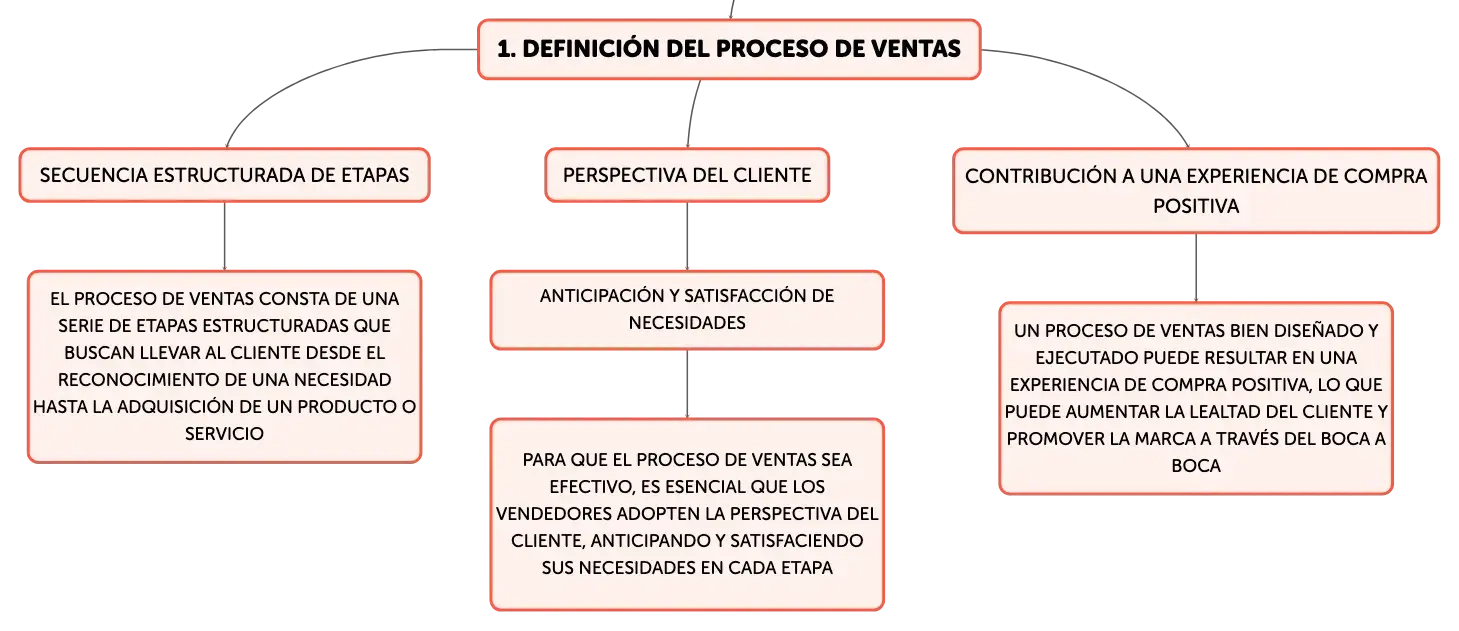 1. DEFINICIÓN DEL PROCESO DE VENTAS

SECUENCIA ESTRUCTURADA DE ETAPAS

EL PROCESO DE VENTAS CONSTA DE UNA SERIE DE ETAPAS ESTRUCTURADAS QUE BUSCAN LLEVAR AL CLIENTE DESDE EL RECONOCIMIENTO DE UNA NECESIDAD HASTA LA ADQUISICIÓN DE UN PRODUCTO O SERVICIO

PERSPECTIVA DEL CLIENTE

ANTICIPACIÓN Y SATISFACCIÓN DE NECESIDADES

PARA QUE EL PROCESO DE VENTAS SEA EFECTIVO, ES ESENCIAL QUE LOS VENDEDORES ADOPTEN LA PERSPECTIVA DEL CLIENTE, ANTICIPANDO Y SATISFACIENDO SUS NECESIDADES EN CADA ETAPA

CONTRIBUCIÓN A UNA EXPERIENCIA DE COMPRA POSITIVA

UN PROCESO DE VENTAS BIEN DISEÑADO Y EJECUTADO PUEDE RESULTAR EN UNA EXPERIENCIA DE COMPRA POSITIVA, LO QUE PUEDE AUMENTAR LA LEALTAD DEL CLIENTE Y PROMOVER LA MARCA A TRAVÉS DEL BOCA A BOCA